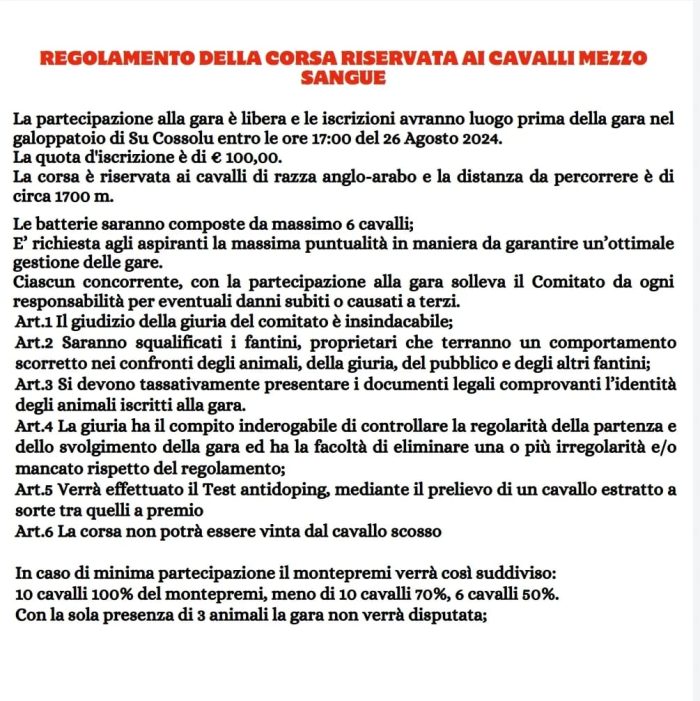 REGOLAMENTO DELLA CORSA RISERVATA AI CAVALLI MEZZO SANGUE

La partecipazione alla gara è libera e le iscrizioni avranno luogo prima della gara nel galoppatoio di Su Cossolu entro le ore 17:00 del 26 Agosto 2024.
La quota d'iscrizione è di € 100,00.
La corsa è riservata ai cavalli di razza anglo-arabo e la distanza da percorrere è di circa 1700 m.

Le batterie saranno composte da massimo 6 cavalli;
E' richiesta agli aspiranti la massima puntualità in maniera da garantire un'ottimale gestione delle gare.
Ciascun concorrente, con la partecipazione alla gara solleva il Comitato da ogni responsabilità per eventuali danni subiti o causati a terzi.
Art.1 Il giudizio della giuria del comitato è insindacabile;
Art.2 Saranno squalificati i fantini, proprietari che terranno un comportamento scorretto nei confronti degli animali, della giuria, del pubblico e degli altri fantini;
Art.3 Si devono tassativamente presentare i documenti legali comprovanti l'identità degli animali iscritti alla gara.
Art.4 La giuria ha il compito inderogabile di controllare la regolarità della partenza e dello svolgimento della gara ed ha la facoltà di eliminare una o più irregolarità e/o mancato rispetto del regolamento;
Art.5 Verrà effettuato il Test antidoping, mediante il prelievo di un cavallo estratto a sorte tra quelli a premio
Art.6 La corsa non potrà essere vinta dal cavallo scosso

In caso di minima partecipazione il montepremi verrà così suddiviso:
10 cavalli 100% del montepremi, meno di 10 cavalli 70%, 6 cavalli 50%.
Con la sola presenza di 3 animali la gara non verrà disputata;